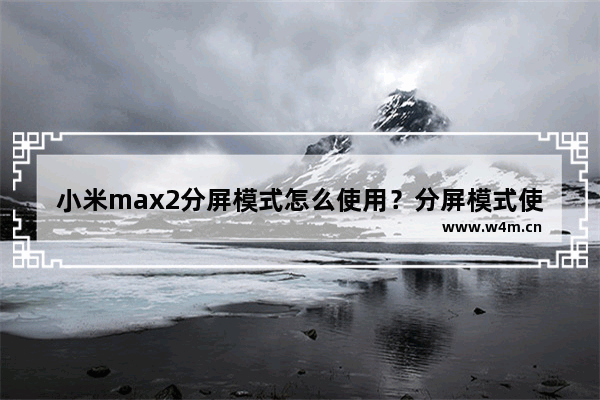 小米max2分屏模式怎么使用？分屏模式使

www.w4m.cn